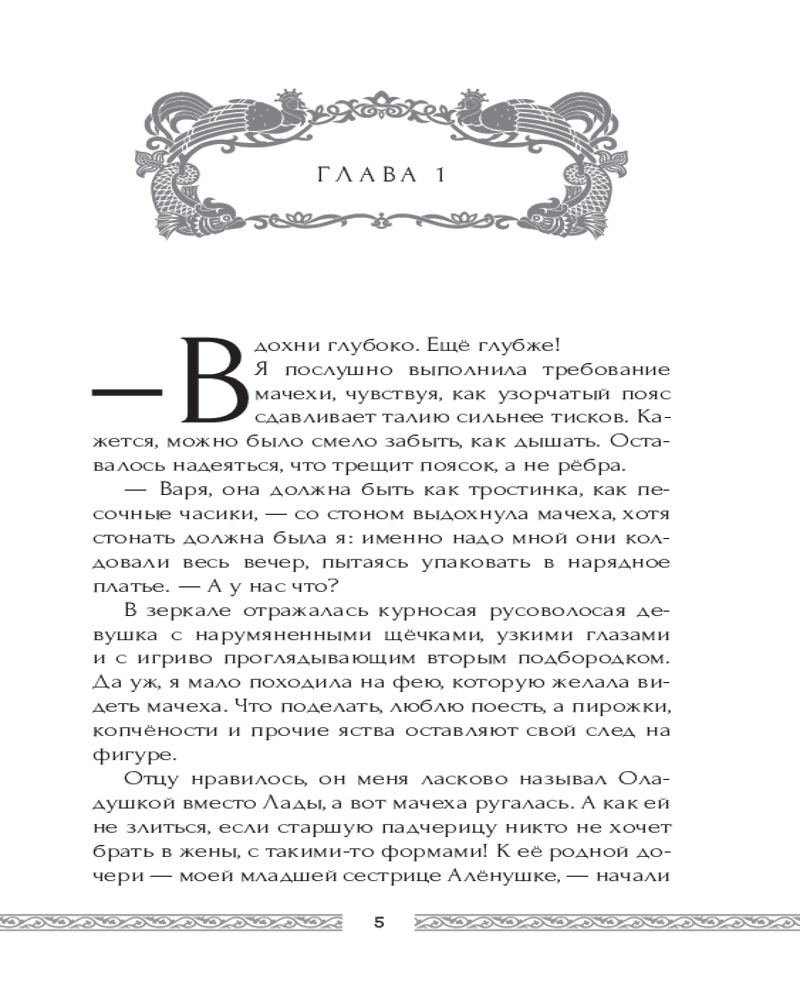 ГЛАВА 1

— Вдохни глубоко. Ещё глубже!

Я послушно выполнила требование мачехи, чувствуя, как узорчатый пояс сдавливает талию сильнее тисков. Кажется, можно было смело забыть, как дышать. Оставалось надеяться, что трещит поясок, а не рёбра.

— Варя, она должна быть как тростинка, как песочные часики, — со стоном выдохнула мачеха, хотя стонать должна была я: именно надо мной они колдовали весь вечер, пытаясь упаковать в нарядное платье. — А у нас что?

В зеркале отражалась курносая русоволосая девушка с нарумяненными щёчками, узкими глазами и с игриво проглядывающим вторым подбородком. Да уж, я мало походила на фею, которую желала видеть мачеха. Что поделать, люблю поесть, а пирожки, копчёности и прочие яства оставляют свой след на фигуре.

Отцу нравилось, он меня ласково называл Оладушкой вместо Лады, а вот мачеха ругалась. А как ей не злиться, если старшую падчерицу никто не хочет брать в жены, с такими-то формами! К её родной дочери — моей младшей сестрице Алёнушке, — начали

5